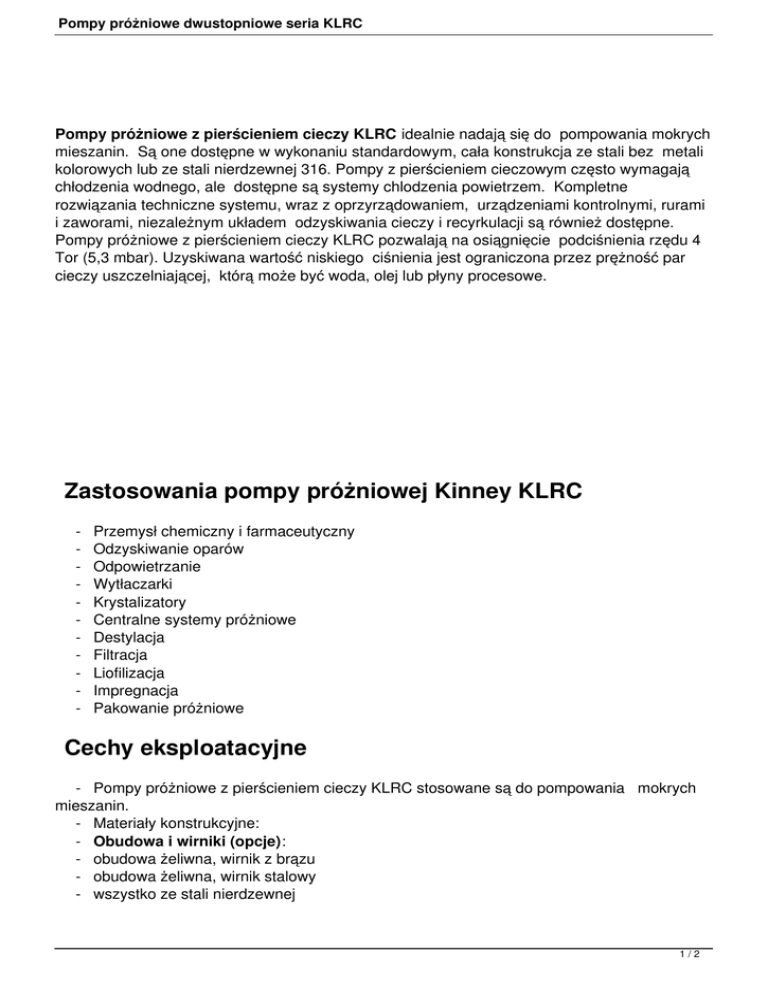 Pompy próżniowe dwustopniowe seria KLRC

Pompy próżniowe z pierścieniem cieczy KLRC idealnie nadają się do pompowania mokrych mieszanin. Są one dostępne w wykonaniu standardowym, cała konstrukcja ze stali bez metali kolorowych lub ze stali nierdzewnej 316. Pompy z pierścieniem cieczowym często wymagają chłodzenia wodnego, ale dostępne są systemy chlodzenia powietrzem. Kompletne rozwiązania techniczne systemu, wraz z oprzyrządowaniem, urządzeniami kontrolnymi, rurami i zaworami, niezależnym układem odzyskiwania cieczy i recyrkulacji są również dostępne. Pompy próżniowe z pierścieniem cieczy KLRC pozwalają na osiągnięcie podciśnienia rzędu 4 Tor (5,3 mbar). Uzyskiwana wartość niskiego ciśnienia jest ograniczona przez prężność par cieczy uszczelniającej, którą może być woda, olej lub płyny procesowe.

Zastosowania pompy próżniowej Kinney KLRC

- Przemysł chemiczny i farmaceutyczny
- Odzyskiwanie oparów
- Odpowietrzanie
- Wytłaczarki
- Krystalizatory
- Centralne systemy próżniowe
- Destylacja
- Filtracja
- Liofilizacja
- Impregnacja
- Pakowanie próżniowe

Cechy eksploatacyjne

- Pompy próżniowe z pierścieniem cieczy KLRC stosowane są do pompowania mokrych mieszanin.
- Materiały konstrukcyjne:
- Obudowa i wirniki (opcje):
- obudowa żeliwna, wirnik z brązu
- obudowa żeliwna, wirnik stalowy
- wszystko ze stali nierdzewnej

1 / 2